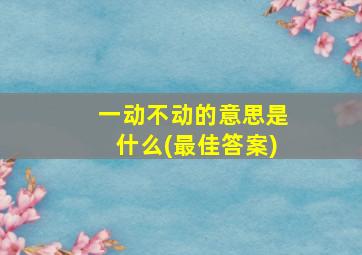 一动不动的意思是什么(最佳答案)